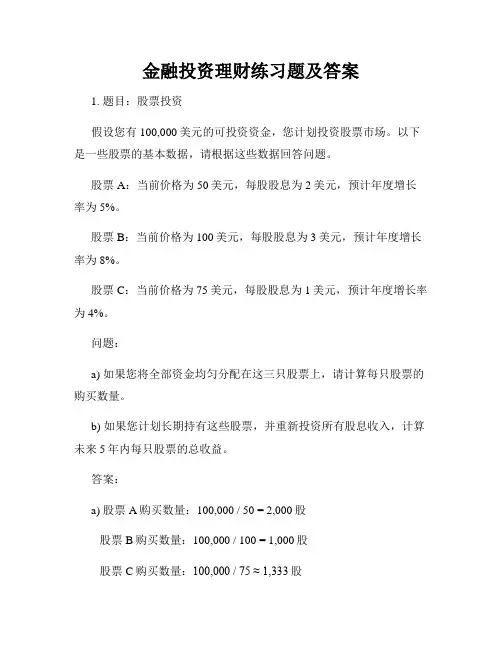 金融投资理财练习题及答案

1. 题目：股票投资

假设您有 100,000 美元的可投资资金，您计划投资股票市场。以下是一些股票的基本数据，请根据这些数据回答问题。

股票 A：当前价格为 50 美元，每股股息为 2 美元，预计年度增长率为 5%。

股票 B：当前价格为 100 美元，每股股息为 3 美元，预计年度增长率为 8%。

股票 C：当前价格为 75 美元，每股股息为 1 美元，预计年度增长率为 4%。

问题：

a) 如果您将全部资金均匀分配在这三只股票上，请计算每只股票的购买数量。

b) 如果您计划长期持有这些股票，并重新投资所有股息收入，计算未来 5 年内每只股票的总收益。

答案：

a) 股票 A 购买数量：100,000 / 50 = 2,000 股

股票 B 购买数量：100,000 / 100 = 1,000 股

股票 C 购买数量：100,000 / 75 ≈ 1,333 股